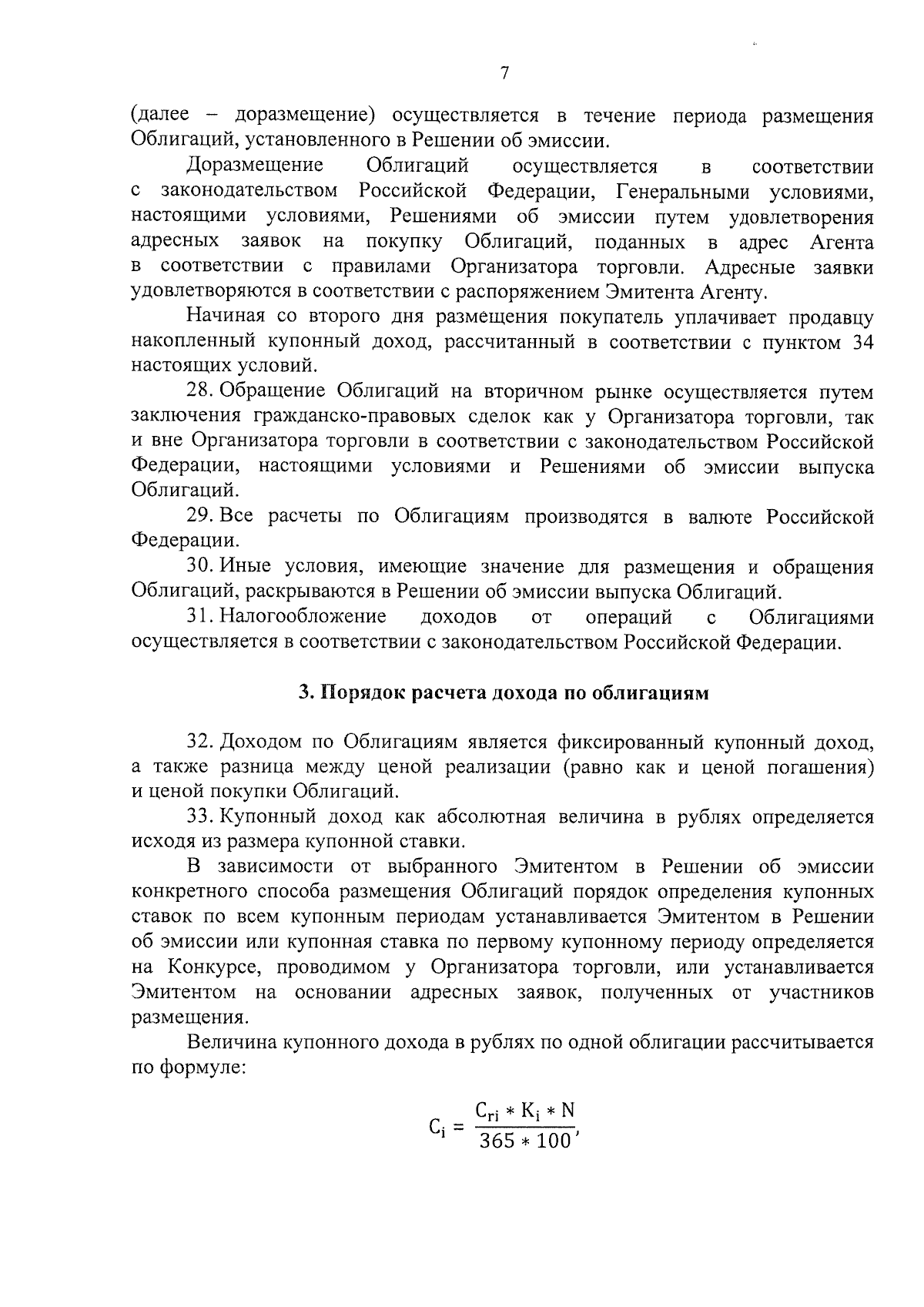 7

(далее – доразмещение) осуществляется в течение периода размещения Облигаций, установленного в Решении об эмиссии.

Доразмещение Облигаций осуществляется в соответствии с законодательством Российской Федерации, Генеральными условиями, настоящими условиями, Решениями об эмиссии путем удовлетворения адресных заявок на покупку Облигаций, поданных в адрес Агента в соответствии с правилами Организатора торговли. Адресные заявки удовлетворяются в соответствии с распоряжением Эмитента Агенту.

Начиная со второго дня размещения покупатель уплачивает продавцу накопленный купонный доход, рассчитанный в соответствии с пунктом 34 настоящих условий.

28. Обращение Облигаций на вторичном рынке осуществляется путем заключения гражданско-правовых сделок как у Организатора торговли, так и вне Организатора торговли в соответствии с законодательством Российской Федерации, настоящими условиями и Решениями об эмиссии выпуска Облигаций.

29. Все расчеты по Облигациям производятся в валюте Российской Федерации.

30. Иные условия, имеющие значение для размещения и обращения Облигаций, раскрываются в Решении об эмиссии выпуска Облигаций.

31. Налогообложение доходов от операций с Облигациями осуществляется в соответствии с законодательством Российской Федерации.

3. Порядок расчета дохода по облигациям

32. Доходом по Облигациям является фиксированный купонный доход, а также разница между ценой реализации (равно как и ценой погашения) и ценой покупки Облигаций.

33. Купонный доход как абсолютная величина в рублях определяется исходя из размера купонной ставки.

В зависимости от выбранного Эмитентом в Решении об эмиссии конкретного способа размещения Облигаций порядок определения купонных ставок по всем купонным периодам устанавливается Эмитентом в Решении об эмиссии или купонная ставка по первому купонному периоду определяется на Конкурсе, проводимом у Организатора торговли, или устанавливается Эмитентом на основании адресных заявок, полученных от участников размещения.

Величина купонного дохода в рублях по одной облигации рассчитывается по формуле:

$C_i = \frac{C_{ri} * K_i * N}{365 * 100},$